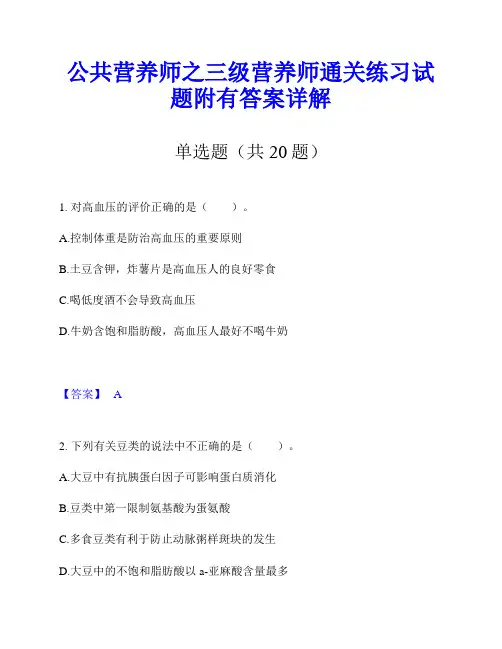 公共营养师之三级营养师通关练习试题附有答案详解

单选题（共 20 题）

1. 对高血压的评价正确的是（　　）。

A.控制体重是防治高血压的重要原则

B.土豆含钾，炸薯片是高血压人的良好零食

C.喝低度酒不会导致高血压

D.牛奶含饱和脂肪酸，高血压人最好不喝牛奶

【答案】 A

2. 下列有关豆类的说法中不正确的是（　　）。

A.大豆中有抗胰蛋白因子可影响蛋白质消化

B.豆类中第一限制氨基酸为蛋氨酸

C.多食豆类有利于防止动脉粥样斑块的发生

D.大豆中的不饱和脂肪酸以 a-亚麻酸含量最多